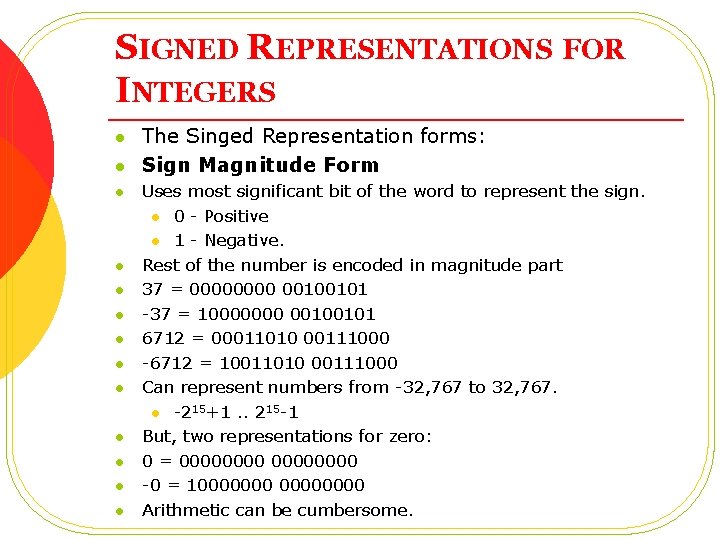 SIGNED REPRESENTATIONS FOR INTEGERS

- The Singed Representation forms:
- **Sign Magnitude Form**
- Uses most significant bit of the word to represent the sign.
  - 0 - Positive
  - 1 - Negative.
- Rest of the number is encoded in magnitude part
- 37 = 00000000 00100101
- -37 = 10000000 00100101
- 6712 = 00011010 00111000
- -6712 = 10011010 00111000
- Can represent numbers from -32,767 to 32,767.
  - $-2^{15}+1 .. 2^{15}-1$
- But, two representations for zero:
- 0 = 00000000 00000000
- -0 = 10000000 00000000
- Arithmetic can be cumbersome.